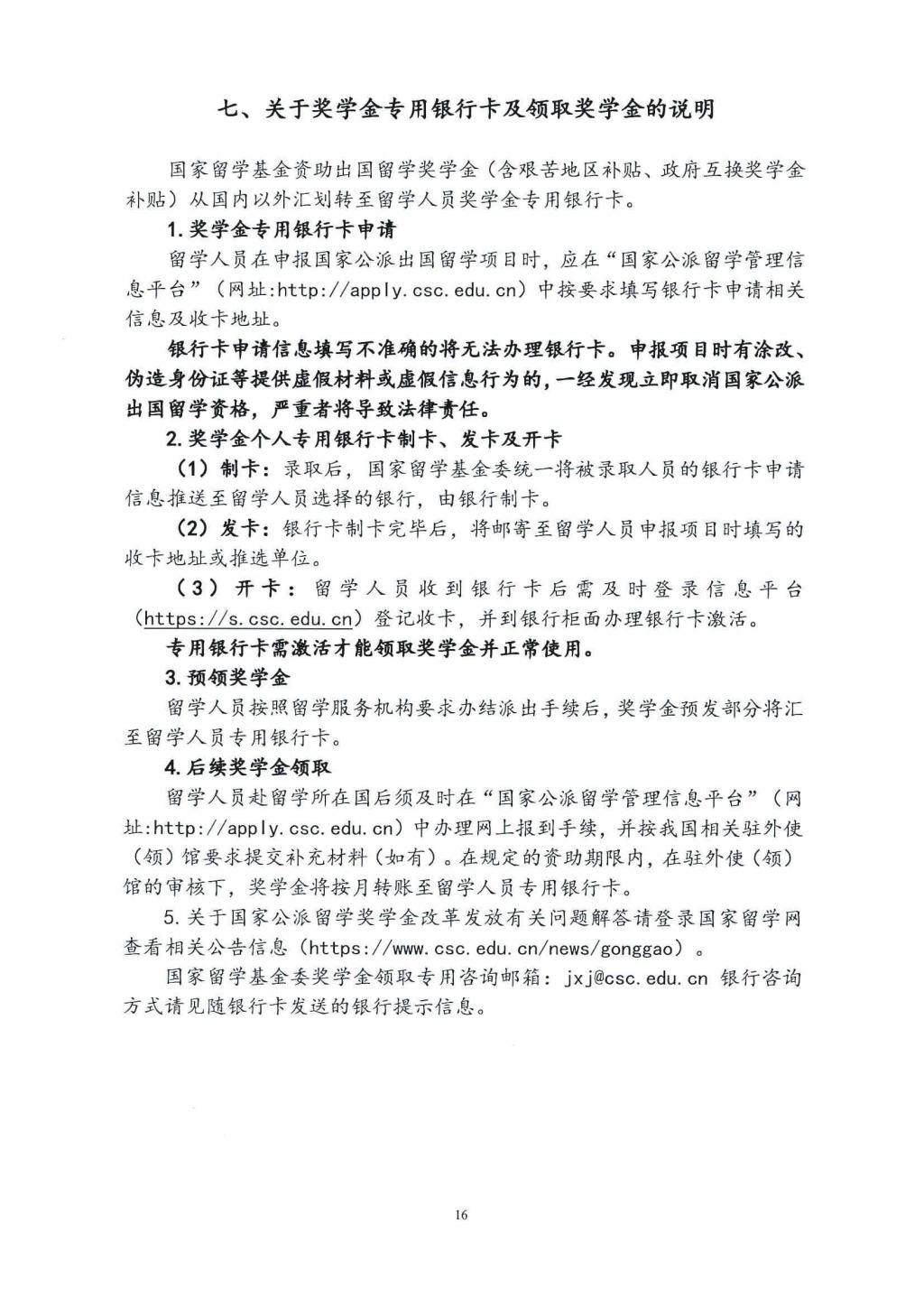 七、关于奖学金专用银行卡及领取奖学金的说明

国家留学基金资助出国留学奖学金（含艰苦地区补贴、政府互换奖学金补贴）从国内以外汇划转至留学人员奖学金专用银行卡。

1. 奖学金专用银行卡申请

留学人员在申报国家公派出国留学项目时，应在“国家公派留学管理信息平台”（网址:http://apply.csc.edu.cn）中按要求填写银行卡申请相关信息及收卡地址。

银行卡申请信息填写不准确的将无法办理银行卡。申报项目时有涂改、伪造身份证等提供虚假材料或虚假信息行为的，一经发现立即取消国家公派出国留学资格，严重者将导致法律责任。

2. 奖学金个人专用银行卡制卡、发卡及开卡

（1）制卡：录取后，国家留学基金委统一将被录取人员的银行卡申请信息推送至留学人员选择的银行，由银行制卡。

（2）发卡：银行卡制卡完毕后，将邮寄至留学人员申报项目时填写的收卡地址或推选单位。

（3）开卡：留学人员收到银行卡后需及时登录信息平台（https://s.csc.edu.cn）登记收卡，并到银行柜面办理银行卡激活。

专用银行卡需激活才能领取奖学金并正常使用。

3. 预领奖学金

留学人员按照留学服务机构要求办结派出手续后，奖学金预发部分将汇至留学人员专用银行卡。

4. 后续奖学金领取

留学人员赴留学所在国后须及时在“国家公派留学管理信息平台”（网址:http://apply.csc.edu.cn）中办理网上报到手续，并按我国相关驻外使（领）馆要求提交补充材料（如有）。在规定的资助期限内，在驻外使（领）馆的审核下，奖学金将按月转账至留学人员专用银行卡。

5. 关于国家公派留学奖学金改革发放有关问题解答请登录国家留学网查看相关公告信息（https://www.csc.edu.cn/news/gonggao）。

国家留学基金委奖学金领取专用咨询邮箱：jxj@csc.edu.cn 银行咨询方式请见随银行卡发送的银行提示信息。

16